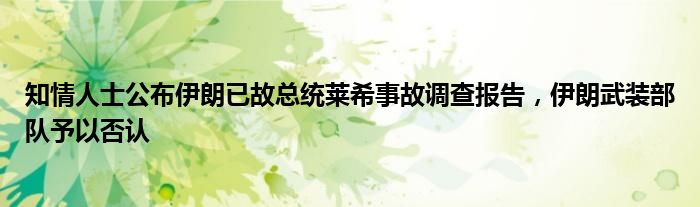 知情人士公布伊朗已故总统莱希事故调查报告，伊朗武装部队予以否认